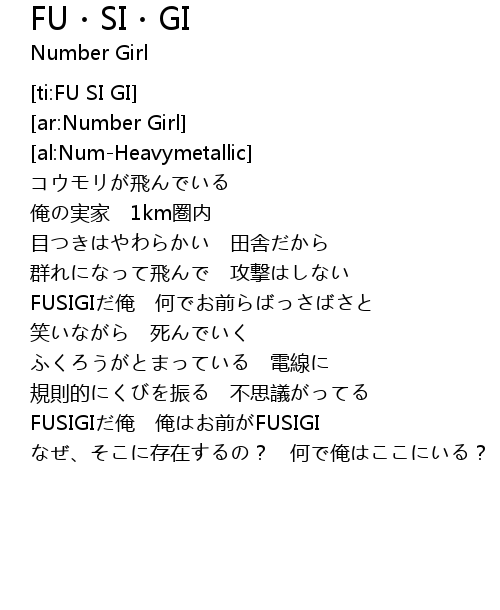 FU・SI・GI
Number Girl

[ti:FU SI GI]
[ar:Number Girl]
[al:Num-Heavymetallic]
コウモリが飛んでいる
俺の実家 1km圏内
目つきはやわらかい 田舎だから
群れになって飛んで 攻撃はしない
FUSIGIだ俺 何でお前らばっさばさと
笑いながら 死んでいく
ふくろうがとまっている 電線に
規則的にくびを振る 不思議がってる
FUSIGIだ俺 俺はお前がFUSIGI
なぜ、そこに存在するの？ 何で俺はここにいる？